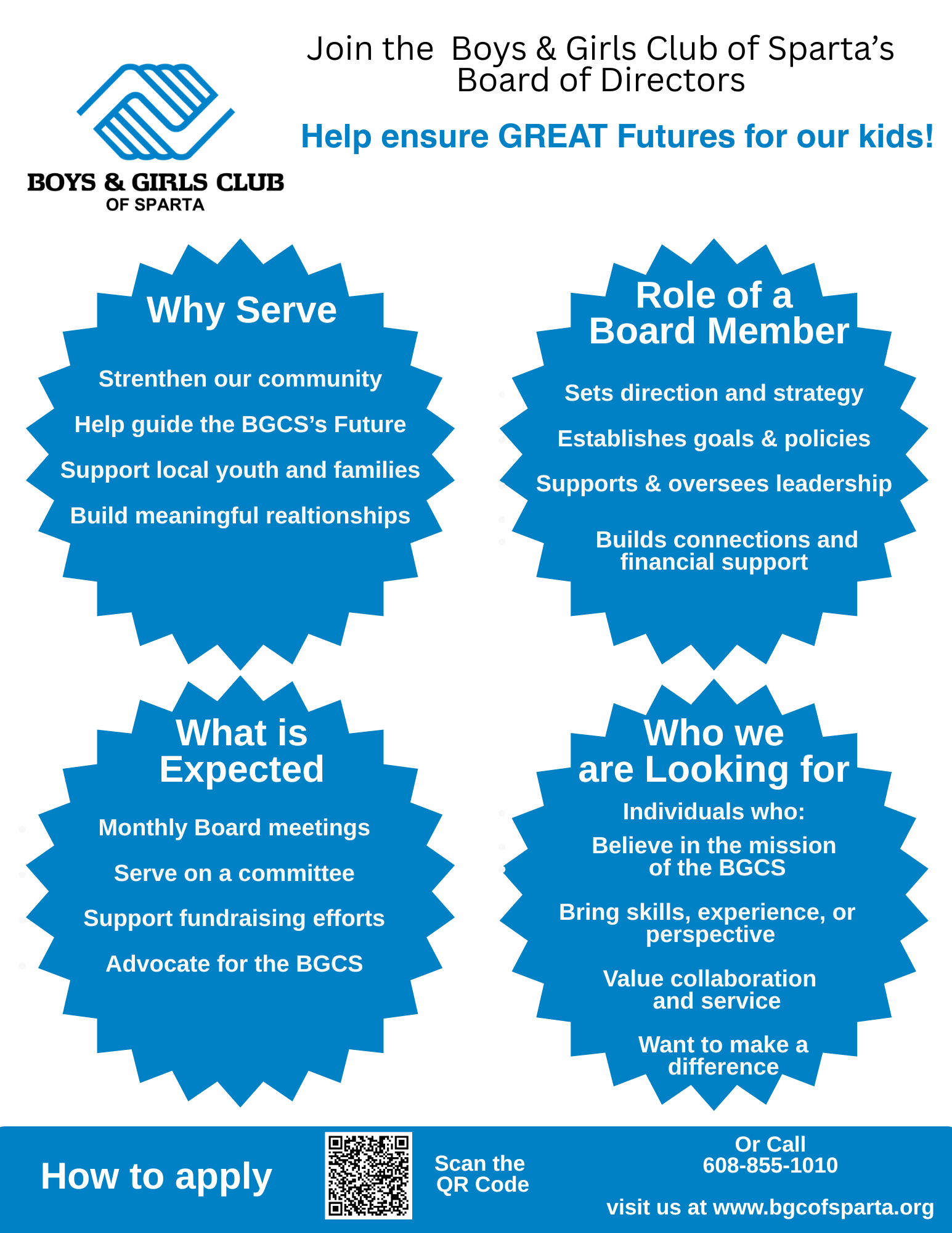 BOYS & GIRLS CLUB
OF SPARTA

Join the Boys & Girls Club of Sparta's Board of Directors

Help ensure GREAT Futures for our kids!

Why Serve

Strenthen our community

Help guide the BGCS's Future

Support local youth and families

Build meaningful realtionships

Role of a Board Member

Sets direction and strategy

Establishes goals & policies

Supports & oversees leadership

Builds connections and financial support

What is Expected

Monthly Board meetings

Serve on a committee

Support fundraising efforts

Advocate for the BGCS

Who we are Looking for

Individuals who:

Believe in the mission of the BGCS

Bring skills, experience, or perspective

Value collaboration and service

Want to make a difference

How to apply

Scan the QR Code

Or Call
608-855-1010

visit us at www.bgcofsparta.org